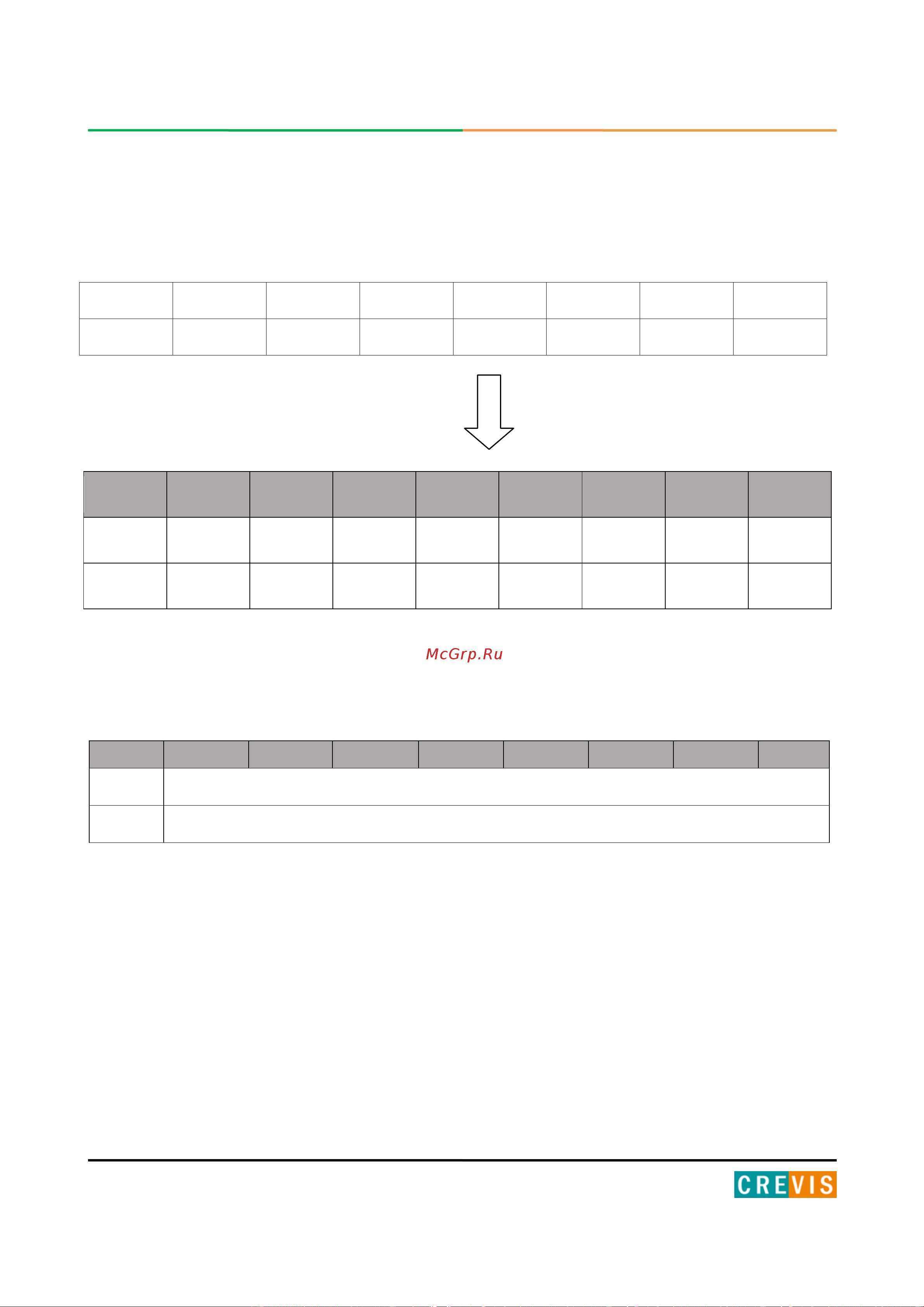 McGrp.Ru

CREVIS